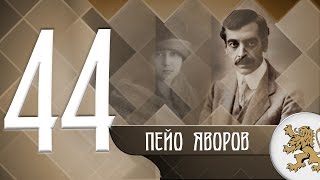 44

ПЕЙО ЯВОРОВ